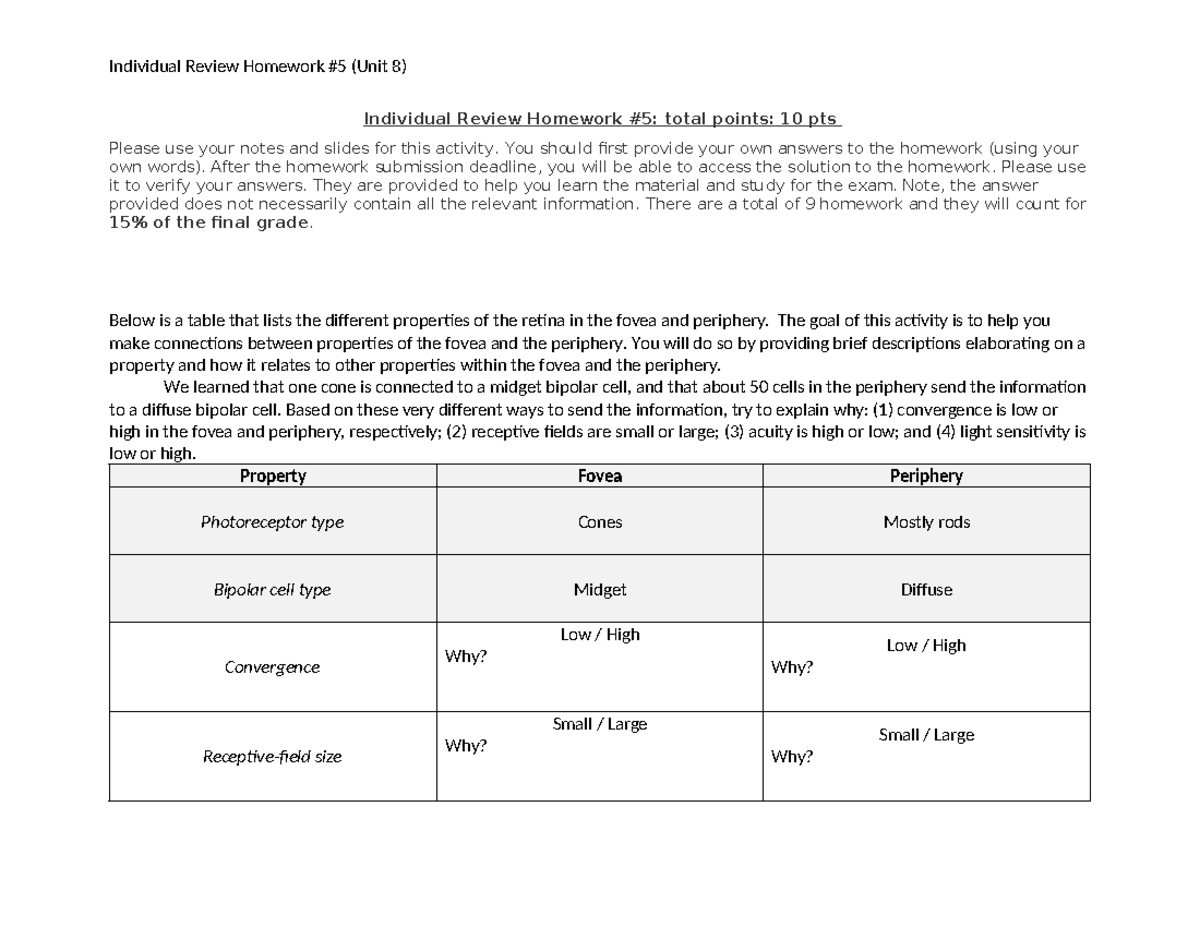 Individual Review Homework #5 (Unit 8)

Individual Review Homework #5: total points: 10 pts

Please use your notes and slides for this activity. You should first provide your own answers to the homework (using your own words). After the homework submission deadline, you will be able to access the solution to the homework. Please use it to verify your answers. They are provided to help you learn the material and study for the exam. Note, the answer provided does not necessarily contain all the relevant information. There are a total of 9 homework and they will count for 15% of the final grade.

Below is a table that lists the different properties of the retina in the fovea and periphery. The goal of this activity is to help you make connections between properties of the fovea and the periphery. You will do so by providing brief descriptions elaborating on a property and how it relates to other properties within the fovea and the periphery.

We learned that one cone is connected to a midget bipolar cell, and that about 50 cells in the periphery send the information to a diffuse bipolar cell. Based on these very different ways to send the information, try to explain why: (1) convergence is low or high in the fovea and periphery, respectively; (2) receptive fields are small or large; (3) acuity is high or low; and (4) light sensitivity is low or high.

| Property | Fovea | Periphery |
|---|---|---|
| Photoreceptor type | Cones | Mostly rods |
| Bipolar cell type | Midget | Diffuse |
| Convergence | Low / High Why? | Low / High Why? |
| Receptive-field size | Small / Large Why? | Small / Large Why? |